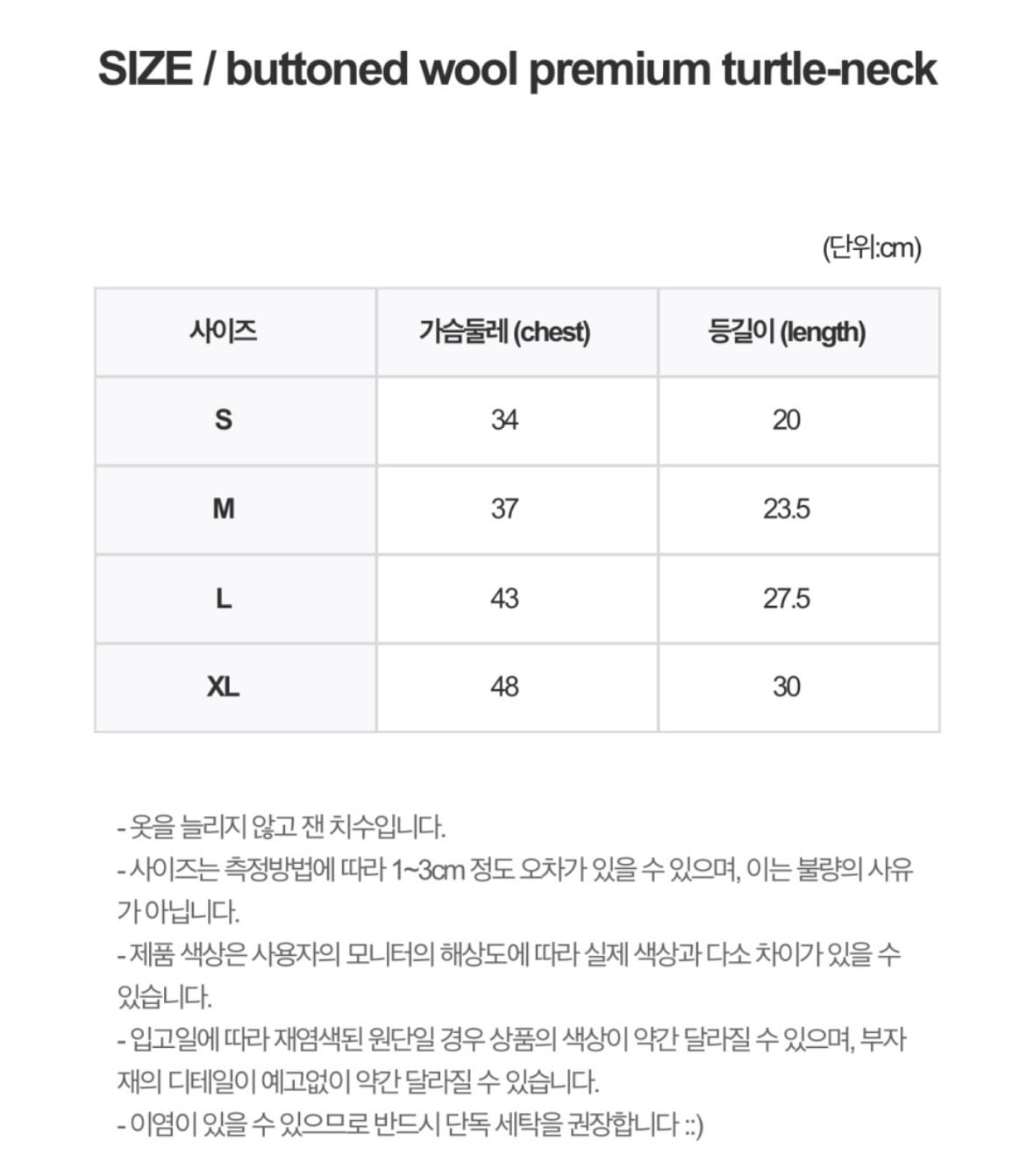 SIZE / buttoned wool premium turtle-neck

(단위:cm)

| 사이즈 | 가슴둘레 (chest) | 등길이 (length) |
|---|---|---|
| S | 34 | 20 |
| M | 37 | 23.5 |
| L | 43 | 27.5 |
| XL | 48 | 30 |

- 옷을 늘리지 않고 잰 치수입니다.
- 사이즈는 측정방법에 따라 1~3cm 정도 오차가 있을 수 있으며, 이는 불량의 사유가 아닙니다.
- 제품 색상은 사용자의 모니터의 해상도에 따라 실제 색상과 다소 차이가 있을 수 있습니다.
- 입고일에 따라 재염색된 원단일 경우 상품의 색상이 약간 달라질 수 있으며, 부자재의 디테일이 예고없이 약간 달라질 수 있습니다.
- 이염이 있을 수 있으므로 반드시 단독 세탁을 권장합니다 ::)